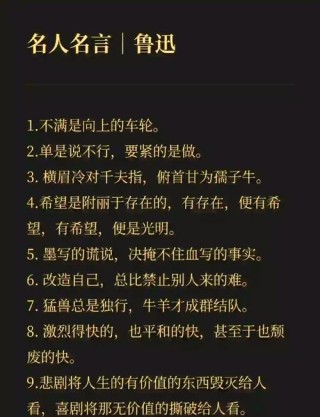 名人名言｜鲁迅

1.不满是向上的车轮。

2.单是说不行，要紧的是做。

3. 横眉冷对千夫指，俯首甘为孺子牛。

4.希望是附丽于存在的，有存在，便有希望，有希望，便是光明。

5. 墨写的谎说，决掩不住血写的事实。

6. 改造自己，总比禁止别人来的难。

7. 猛兽总是独行，牛羊才成群结队。

8. 激烈得快的，也平和的快，甚至于也颓废的快。

9.悲剧将人生的有价值的东西毁灭给人看，喜剧将那无价值的撕破给人看。